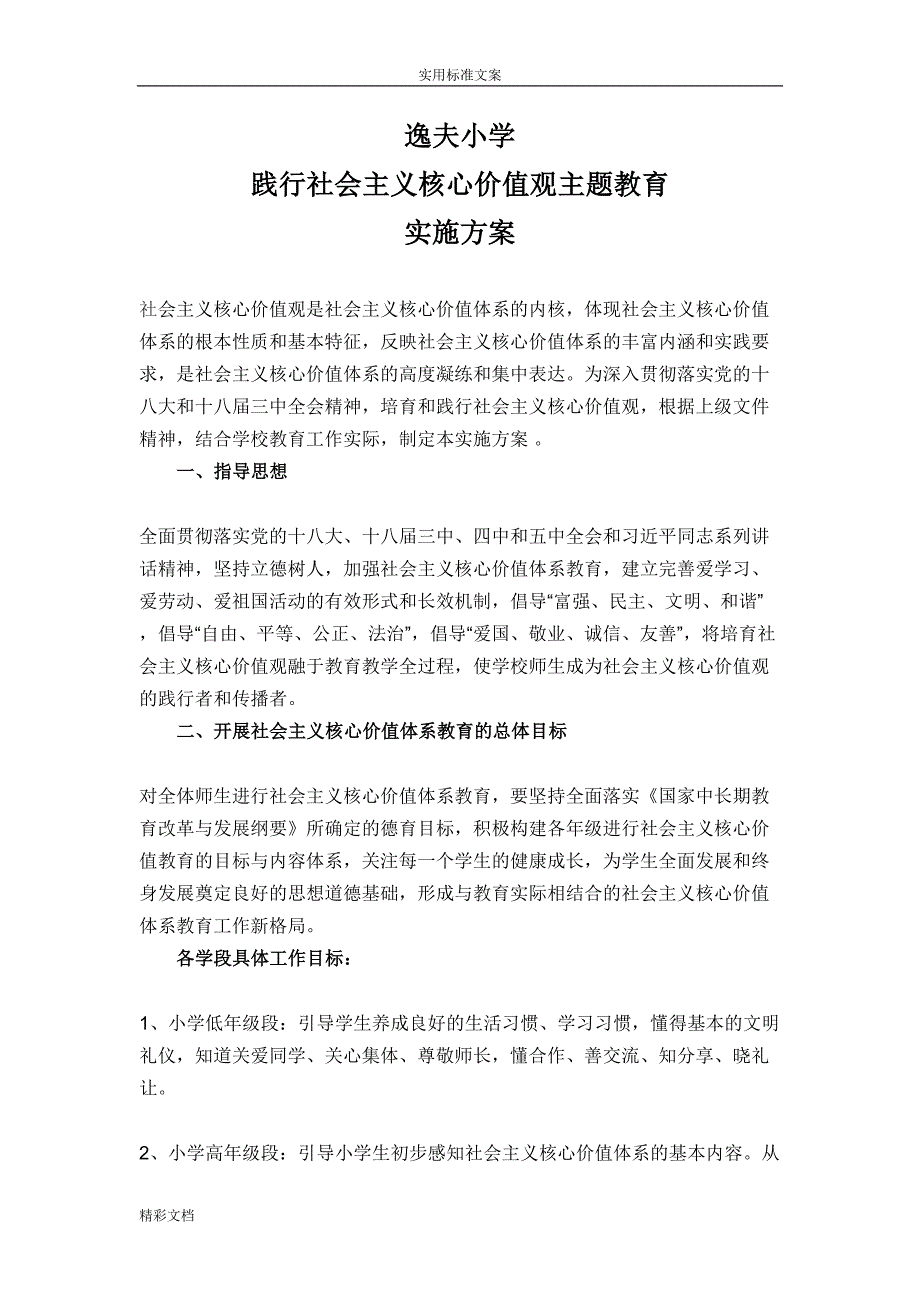 实用标准文案

逸夫小学
践行社会主义核心价值观主题教育
实施方案

社会主义核心价值观是社会主义核心价值体系的内核，体现社会主义核心价值体系的根本性质和基本特征，反映社会主义核心价值体系的丰富内涵和实践要求，是社会主义核心价值体系的高度凝练和集中表达。为深入贯彻落实党的十八大和十八届三中全会精神，培育和践行社会主义核心价值观，根据上级文件精神，结合学校教育工作实际，制定本实施方案 。

一、指导思想

全面贯彻落实党的十八大、十八届三中、四中和五中全会和习近平同志系列讲话精神，坚持立德树人，加强社会主义核心价值体系教育，建立完善爱学习、爱劳动、爱祖国活动的有效形式和长效机制，倡导“富强、民主、文明、和谐”，倡导“自由、平等、公正、法治”，倡导“爱国、敬业、诚信、友善”，将培育社会主义核心价值观融于教育教学全过程，使学校师生成为社会主义核心价值观的践行者和传播者。

二、开展社会主义核心价值体系教育的总体目标

对全体师生进行社会主义核心价值体系教育，要坚持全面落实《国家中长期教育改革与发展纲要》所确定的德育目标，积极构建各年级进行社会主义核心价值教育的目标与内容体系，关注每一个学生的健康成长，为学生全面发展和终身发展奠定良好的思想道德基础，形成与教育实际相结合的社会主义核心价值体系教育工作新格局。

各学段具体工作目标：

1、小学低年级段：引导学生养成良好的生活习惯、学习习惯，懂得基本的文明礼仪，知道关爱同学、关心集体、尊敬师长，懂合作、善交流、知分享、晓礼让。

2、小学高年级段：引导小学生初步感知社会主义核心价值体系的基本内容。从

精彩文档